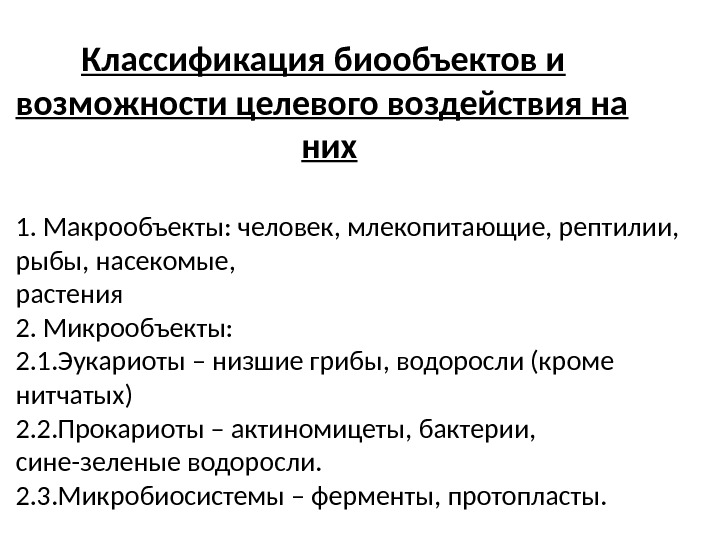 Классификация биообъектов и возможности целевого воздействия на них

1. Макрообъекты: человек, млекопитающие, рептилии, рыбы, насекомые,
растения
2. Микрообъекты:
2.1.Эукариоты – низшие грибы, водоросли (кроме нитчатых)
2.2.Прокариоты – актиномицеты, бактерии,
сине-зеленые водоросли.
2.3.Микробиосистемы – ферменты, протопласты.